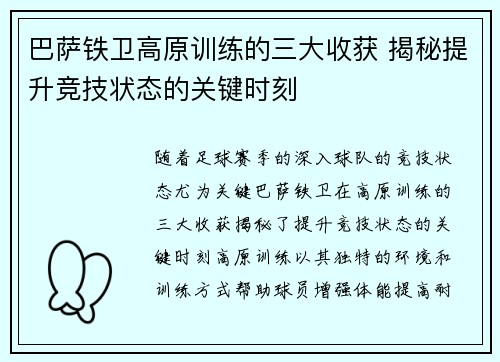 巴萨铁卫高原训练的三大收获 揭秘提升竞技状态的关键时刻

随着足球赛季的深入球队的竞技状态尤为关键巴萨铁卫在高原训练的三大收获揭秘了提升竞技状态的关键时刻高原训练以其独特的环境和训练方式帮助球员增强体能提高耐